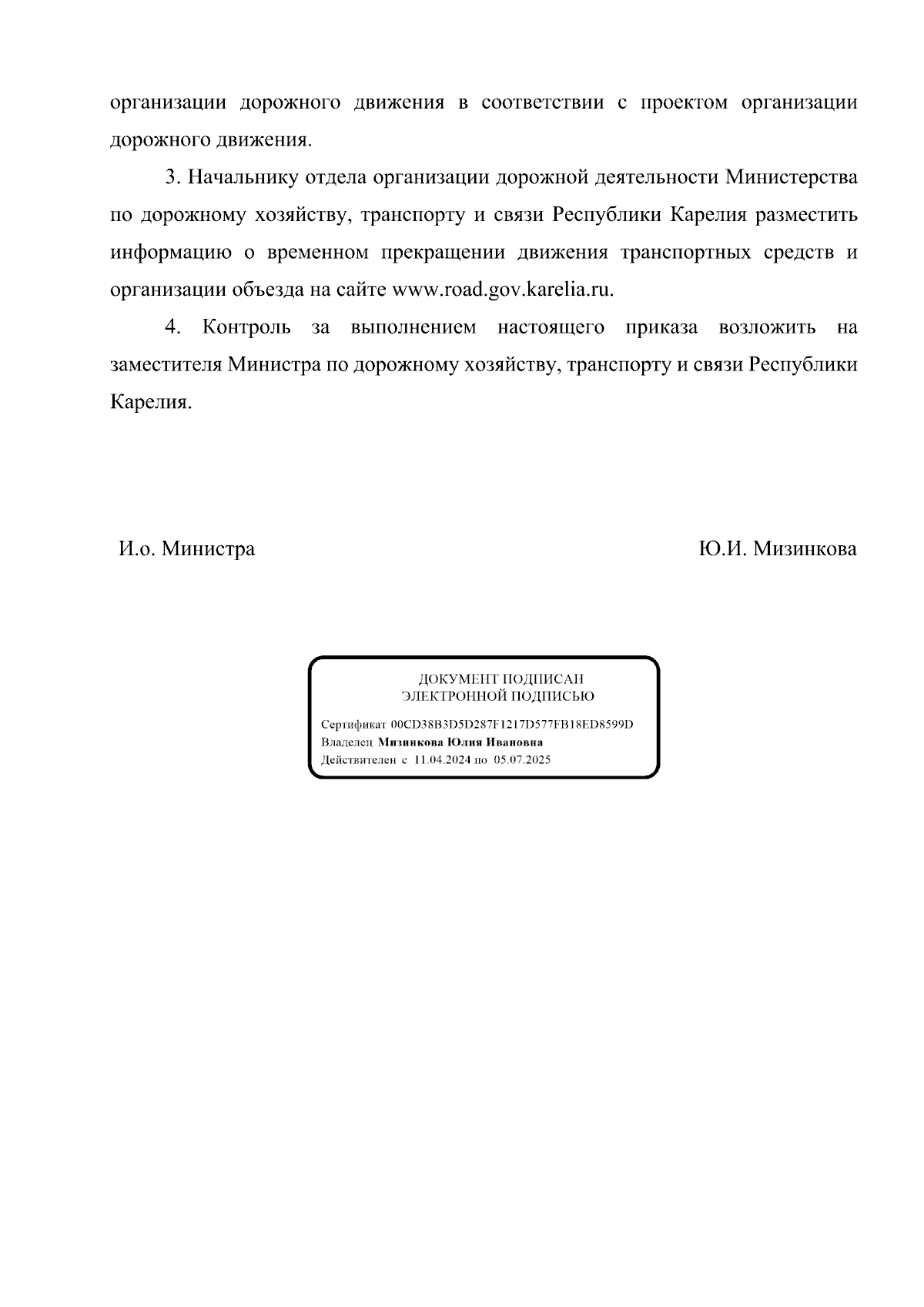 организации дорожного движения в соответствии с проектом организации дорожного движения.

3. Начальнику отдела организации дорожной деятельности Министерства по дорожному хозяйству, транспорту и связи Республики Карелия разместить информацию о временном прекращении движения транспортных средств и организации объезда на сайте www.road.gov.karelia.ru.

4. Контроль за выполнением настоящего приказа возложить на заместителя Министра по дорожному хозяйству, транспорту и связи Республики Карелия.

И.о. Министра

Ю.И. Мизинкова

ДОКУМЕНТ ПОДПИСАН
ЭЛЕКТРОННОЙ ПОДПИСЬЮ

Сертификат 00CD38B3D5D287F1217D577FB18ED8599D
Владелец Мизинкова Юлия Ивановна
Действителен с 11.04.2024 по 05.07.2025